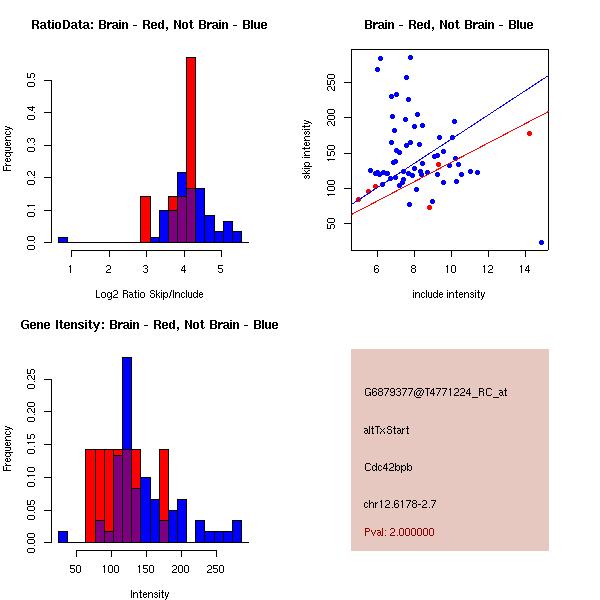 RatioData: Brain - Red, Not Brain - Blue

Frequency

0.0 0.1 0.2 0.3 0.4 0.5

1 2 3 4 5

Log2 Ratio Skip/Include

Brain - Red, Not Brain - Blue

skip intensity

50 100 150 200 250

6 8 10 12 14

include intensity

Gene Itensity: Brain - Red, Not Brain - Blue

Frequency

0.00 0.05 0.10 0.15 0.20 0.25

50 100 150 200 250

Intensity

G6879377@T4771224_RC_at

altTxStart

Cdc42bpb

chr12.6178-2.7

Pval: 2.000000